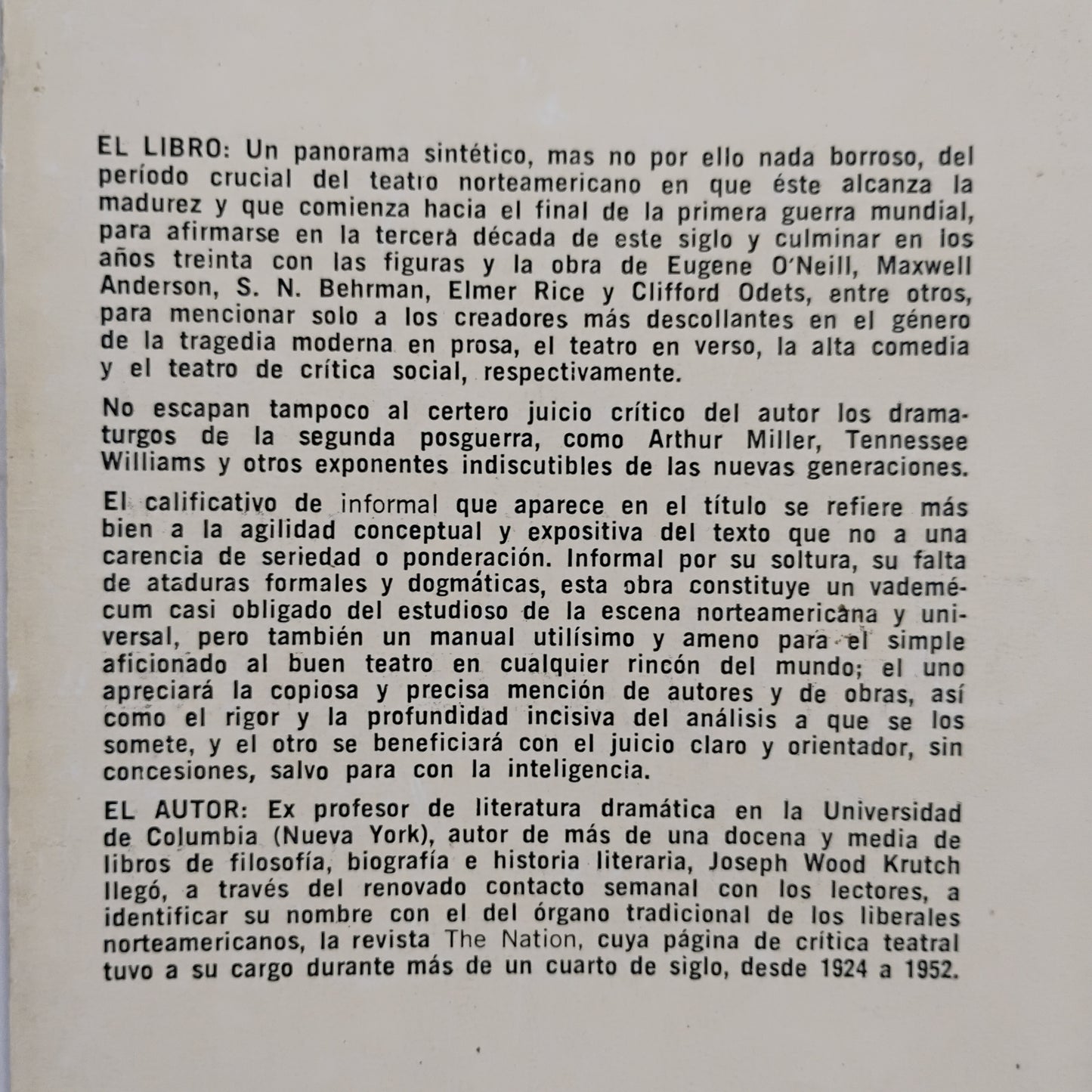 EL LIBRO: Un panorama sintético, mas no por ello nada borroso, del período crucial del teatro norteamericano en que éste alcanza la madurez y que comienza hacia el final de la primera guerra mundial, para afirmarse en la tercera década de este siglo y culminar en los años treinta con las figuras y la obra de Eugene O'Neill, Maxwell Anderson, S. N. Behrman, Elmer Rice y Clifford Odets, entre otros, para mencionar solo a los creadores más descollantes en el género de la tragedia moderna en prosa, el teatro en verso, la alta comedia y el teatro de crítica social, respectivamente.

No escapan tampoco al certero juicio crítico del autor los dramaturgos de la segunda posguerra, como Arthur Miller, Tennessee Williams y otros exponentes indiscutibles de las nuevas generaciones.

El calificativo de informal que aparece en el título se refiere más bien a la agilidad conceptual y expositiva del texto que no a una carencia de seriedad o ponderación. Informal por su soltura, su falta de ataduras formales y dogmáticas, esta obra constituye un vademécum casi obligado del estudioso de la escena norteamericana y universal, pero también un manual utilísimo y ameno para el simple aficionado al buen teatro en cualquier rincón del mundo; el uno apreciará la copiosa y precisa mención de autores y de obras, así como el rigor y la profundidad incisiva del análisis a que se los somete, y el otro se beneficiará con el juicio claro y orientador, sin concesiones, salvo para con la inteligencia.

EL AUTOR: Ex profesor de literatura dramática en la Universidad de Columbia (Nueva York), autor de más de una docena y media de libros de filosofía, biografía e historia literaria, Joseph Wood Krutch llegó, a través del renovado contacto semanal con los lectores, a identificar su nombre con el del órgano tradicional de los liberales norteamericanos, la revista The Nation, cuya página de crítica teatral tuvo a su cargo durante más de un cuarto de siglo, desde 1924 a 1952.